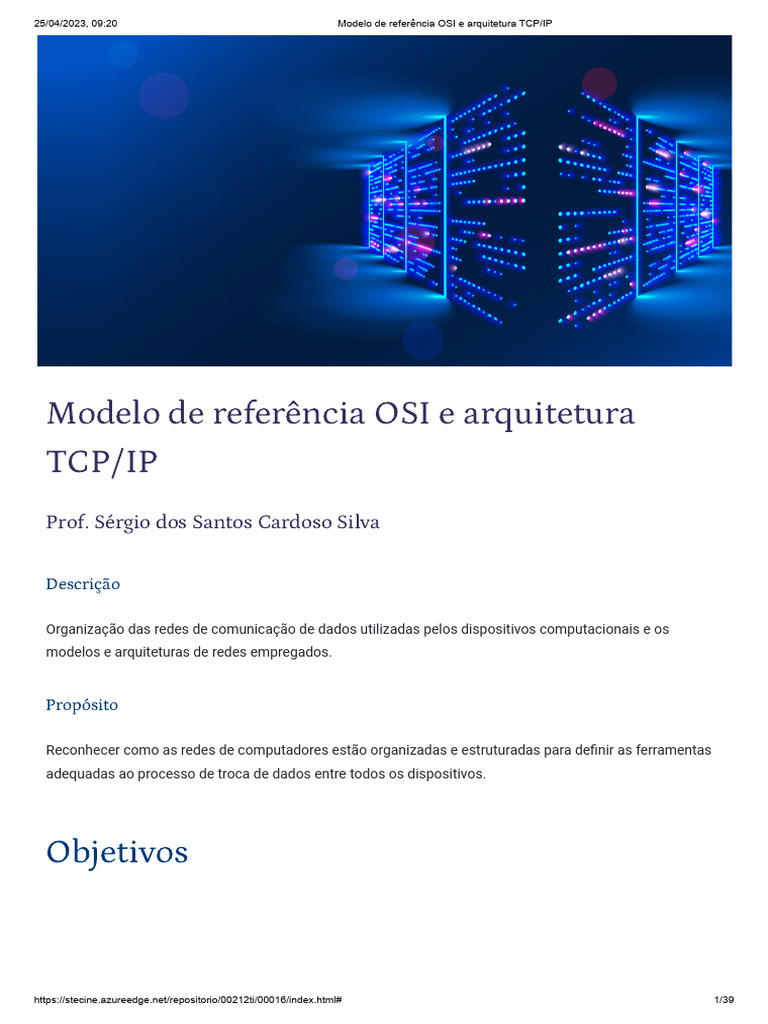 25/04/2023, 09:20 Modelo de referência OSI e arquitetura TCP/IP

Modelo de referência OSI e arquitetura TCP/IP

Prof. Sérgio dos Santos Cardoso Silva

Descrição

Organização das redes de comunicação de dados utilizadas pelos dispositivos computacionais e os modelos e arquiteturas de redes empregados.

Propósito

Reconhecer como as redes de computadores estão organizadas e estruturadas para definir as ferramentas adequadas ao processo de troca de dados entre todos os dispositivos.

Objetivos

https://stecine.azureedge.net/repositorio/00212ti/00016/index.html# 1/39